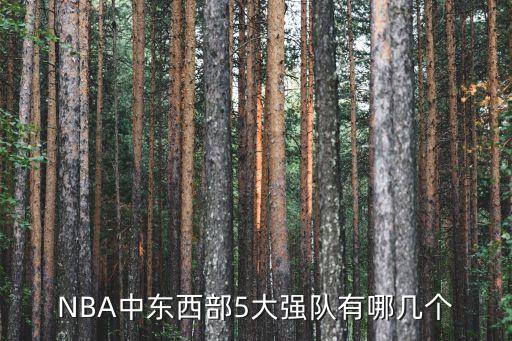 NBA中东西部5大强队有哪几个